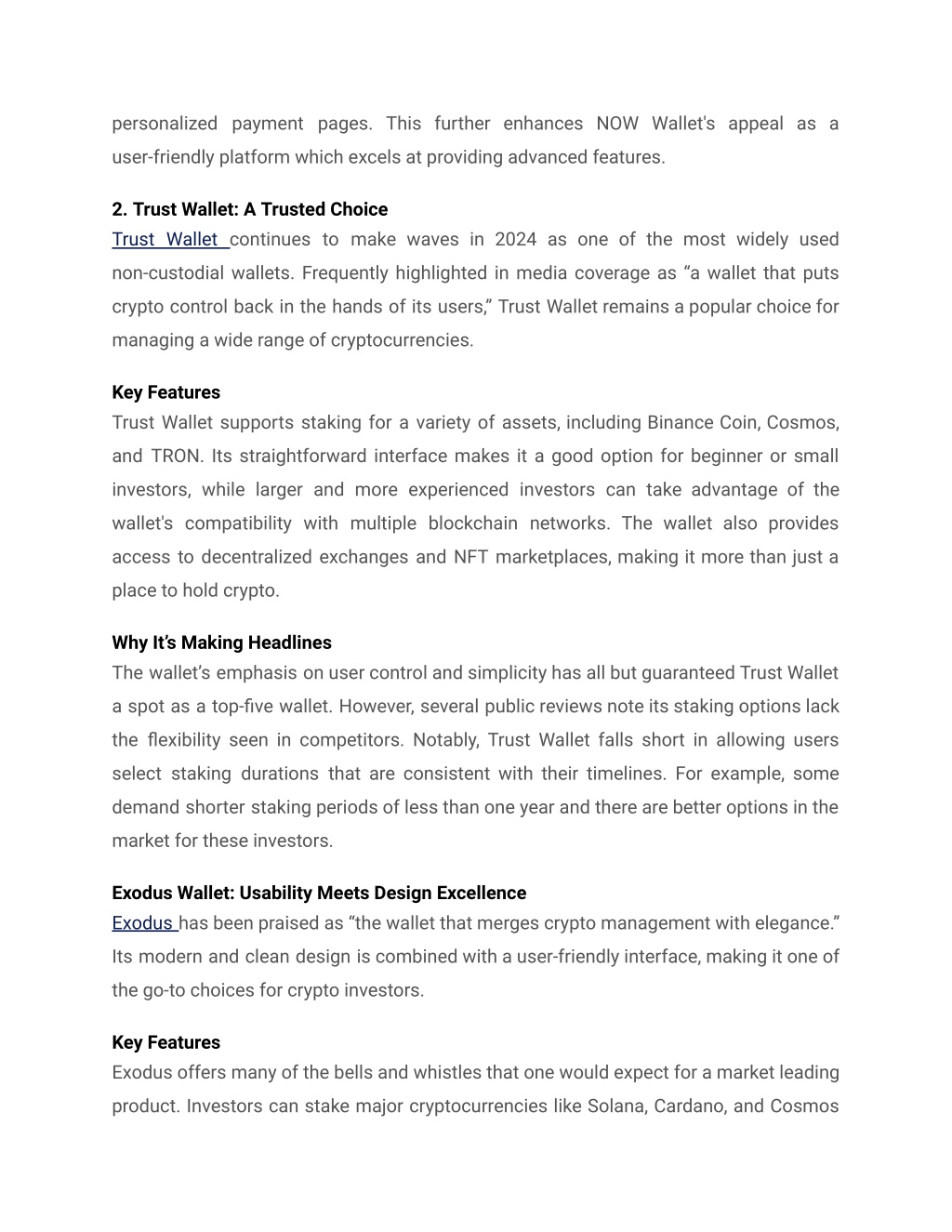 personalized payment pages. This further enhances NOW Wallet's appeal as a user-friendly platform which excels at providing advanced features.

2. Trust Wallet: A Trusted Choice
Trust Wallet continues to make waves in 2024 as one of the most widely used non-custodial wallets. Frequently highlighted in media coverage as “a wallet that puts crypto control back in the hands of its users,” Trust Wallet remains a popular choice for managing a wide range of cryptocurrencies.

Key Features
Trust Wallet supports staking for a variety of assets, including Binance Coin, Cosmos, and TRON. Its straightforward interface makes it a good option for beginner or small investors, while larger and more experienced investors can take advantage of the wallet's compatibility with multiple blockchain networks. The wallet also provides access to decentralized exchanges and NFT marketplaces, making it more than just a place to hold crypto.

Why It’s Making Headlines
The wallet’s emphasis on user control and simplicity has all but guaranteed Trust Wallet a spot as a top-five wallet. However, several public reviews note its staking options lack the flexibility seen in competitors. Notably, Trust Wallet falls short in allowing users select staking durations that are consistent with their timelines. For example, some demand shorter staking periods of less than one year and there are better options in the market for these investors.

Exodus Wallet: Usability Meets Design Excellence
Exodus has been praised as “the wallet that merges crypto management with elegance.” Its modern and clean design is combined with a user-friendly interface, making it one of the go-to choices for crypto investors.

Key Features
Exodus offers many of the bells and whistles that one would expect for a market leading product. Investors can stake major cryptocurrencies like Solana, Cardano, and Cosmos